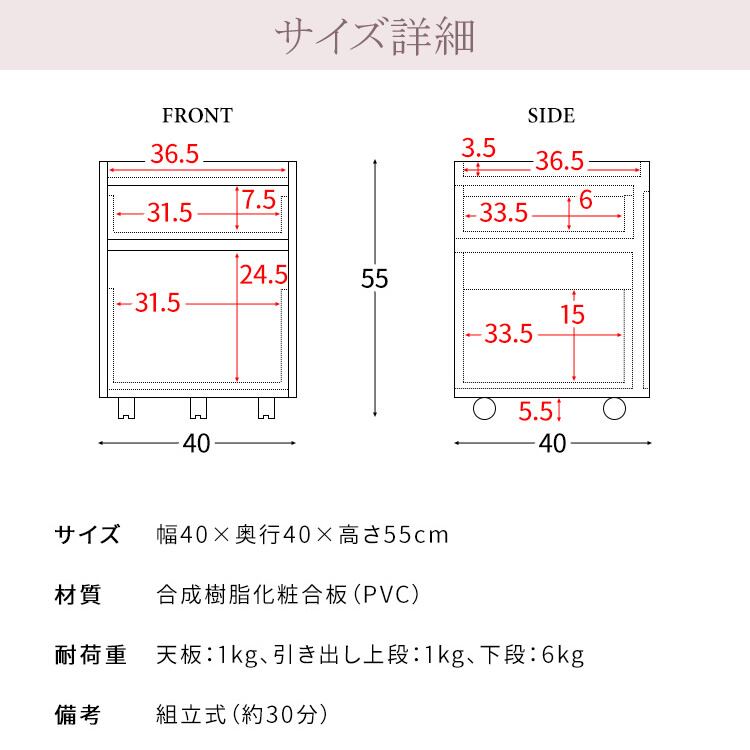 サイズ詳細

FRONT

36.5
31.5
7.5
31.5
24.5
40

55

SIDE

3.5
36.5
33.5
6
33.5
15
5.5
40

サイズ　幅40×奥行40×高さ55cm

材質　合成樹脂化粧合板(PVC)

耐荷重　天板:1kg、引き出し上段:1kg、下段:6kg

備考　組立式(約30分)